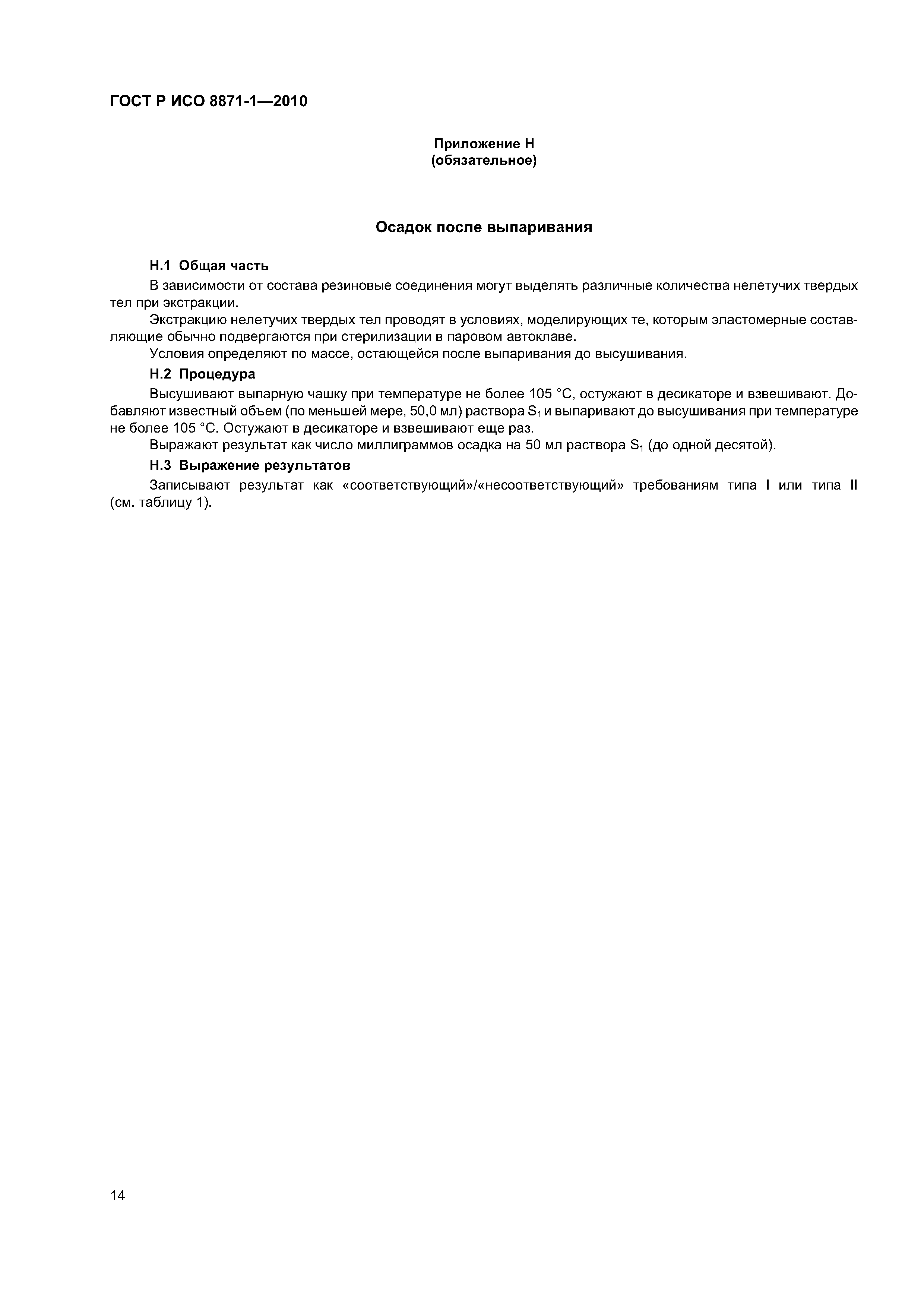 ГОСТ Р ИСО 8871-1—2010

Приложение Н
(обязательное)

Осадок после выпаривания

Н.1 Общая часть

В зависимости от состава резиновые соединения могут выделять различные количества нелетучих твердых тел при экстракции.

Экстракцию нелетучих твердых тел проводят в условиях, моделирующих те, которым эластомерные составляющие обычно подвергаются при стерилизации в паровом автоклаве.

Условия определяют по массе, остающейся после выпаривания до высушивания.

Н.2 Процедура

Высушивают выпарную чашку при температуре не более 105 °С, остужают в десикаторе и взвешивают. Добавляют известный объем (по меньшей мере, 50,0 мл) раствора $S_1$ и выпаривают до высушивания при температуре не более 105 °С. Остужают в десикаторе и взвешивают еще раз.

Выражают результат как число миллиграммов осадка на 50 мл раствора $S_1$ (до одной десятой).

Н.3 Выражение результатов

Записывают результат как «соответствующий»/«несоответствующий» требованиям типа I или типа II (см. таблицу 1).

14